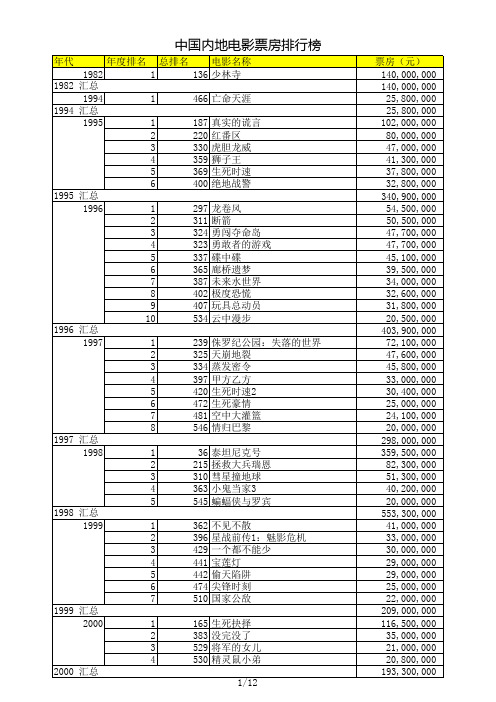 中国内地电影票房排行榜

| 年代 | 年度排名 | 总排名 | 电影名称 | 票房（元） |
|---|---|---|---|---|
| 1982 | 1 | 136 | 少林寺 | 140,000,000 |
| 1982 汇总 | | | | 140,000,000 |
| 1994 | 1 | 466 | 亡命天涯 | 25,800,000 |
| 1994 汇总 | | | | 25,800,000 |
| 1995 | 1 | 187 | 真实的谎言 | 102,000,000 |
| | 2 | 220 | 红番区 | 80,000,000 |
| | 3 | 330 | 虎胆龙威 | 47,000,000 |
| | 4 | 359 | 狮子王 | 41,300,000 |
| | 5 | 369 | 生死时速 | 37,800,000 |
| | 6 | 400 | 绝地战警 | 32,800,000 |
| 1995 汇总 | | | | 340,900,000 |
| 1996 | 1 | 297 | 龙卷风 | 54,500,000 |
| | 2 | 311 | 断箭 | 50,500,000 |
| | 3 | 324 | 勇闯夺命岛 | 47,700,000 |
| | 4 | 323 | 勇敢者的游戏 | 47,700,000 |
| | 5 | 337 | 碟中碟 | 45,100,000 |
| | 6 | 365 | 廊桥遗梦 | 39,500,000 |
| | 7 | 387 | 未来水世界 | 34,000,000 |
| | 8 | 402 | 极度恐慌 | 32,600,000 |
| | 9 | 407 | 玩具总动员 | 31,800,000 |
| | 10 | 534 | 云中漫步 | 20,500,000 |
| 1996 汇总 | | | | 403,900,000 |
| 1997 | 1 | 239 | 侏罗纪公园：失落的世界 | 72,100,000 |
| | 2 | 325 | 天崩地裂 | 47,600,000 |
| | 3 | 334 | 蒸发密令 | 45,800,000 |
| | 4 | 397 | 甲方乙方 | 33,000,000 |
| | 5 | 420 | 生死时速2 | 30,400,000 |
| | 6 | 472 | 生死豪情 | 25,000,000 |
| | 7 | 481 | 空中大灌篮 | 24,100,000 |
| | 8 | 546 | 情归巴黎 | 20,000,000 |
| 1997 汇总 | | | | 298,000,000 |
| 1998 | 1 | 36 | 泰坦尼克号 | 359,500,000 |
| | 2 | 215 | 拯救大兵瑞恩 | 82,300,000 |
| | 3 | 310 | 彗星撞地球 | 51,300,000 |
| | 4 | 363 | 小鬼当家3 | 40,200,000 |
| | 5 | 545 | 蝙蝠侠与罗宾 | 20,000,000 |
| 1998 汇总 | | | | 553,300,000 |
| 1999 | 1 | 362 | 不见不散 | 41,000,000 |
| | 2 | 396 | 星战前传1：魅影危机 | 33,000,000 |
| | 3 | 429 | 一个都不能少 | 30,000,000 |
| | 4 | 441 | 宝莲灯 | 29,000,000 |
| | 5 | 442 | 偷天陷阱 | 29,000,000 |
| | 6 | 474 | 尖锋时刻 | 25,000,000 |
| | 7 | 510 | 国家公敌 | 22,000,000 |
| 1999 汇总 | | | | 209,000,000 |
| 2000 | 1 | 165 | 生死抉择 | 116,500,000 |
| | 2 | 383 | 没完没了 | 35,000,000 |
| | 3 | 529 | 将军的女儿 | 21,000,000 |
| | 4 | 530 | 精灵鼠小弟 | 20,800,000 |
| 2000 汇总 | | | | 193,300,000 |

1/12